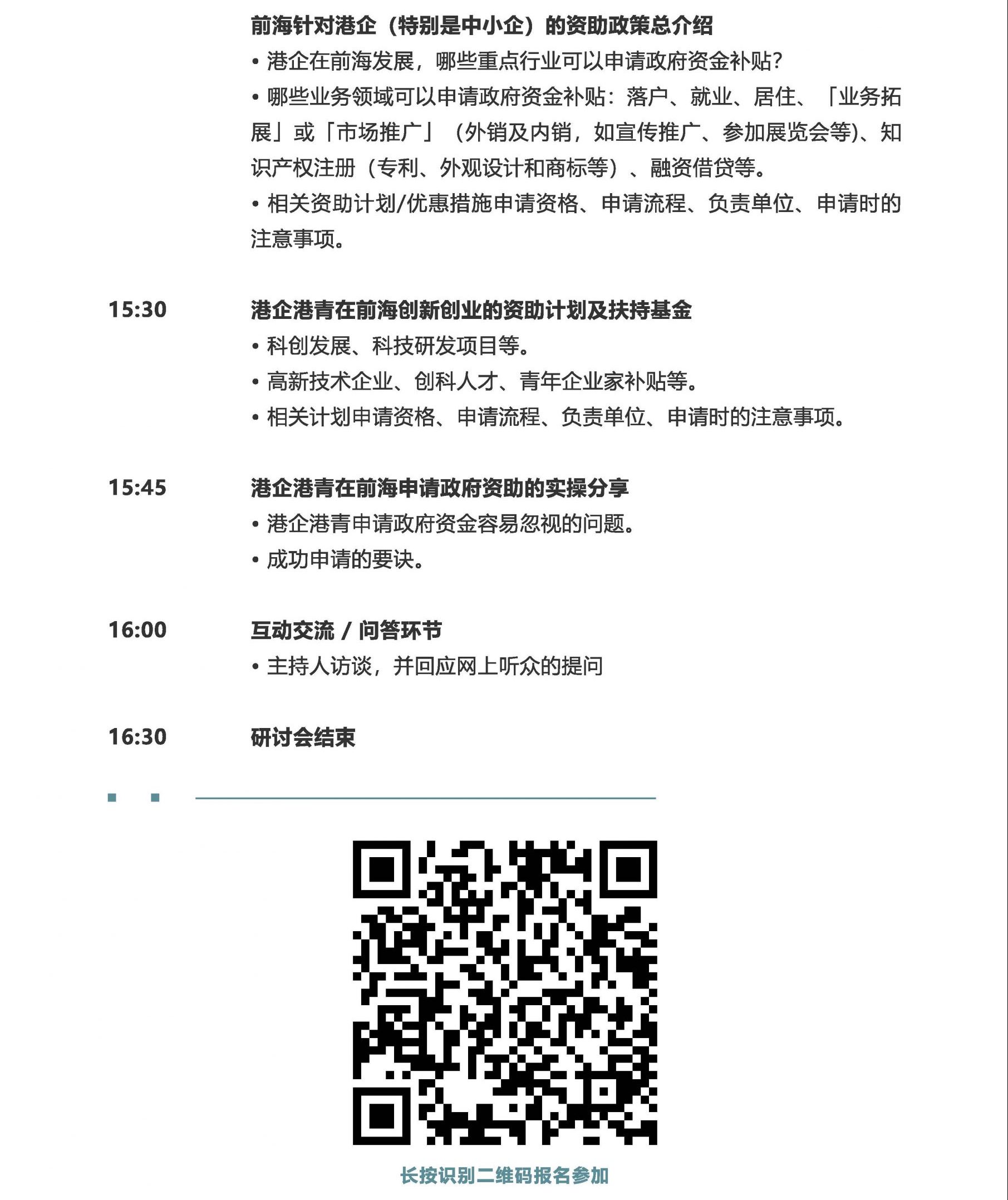 前海针对港企（特别是中小企）的资助政策总介绍

• 港企在前海发展，哪些重点行业可以申请政府资金补贴？

• 哪些业务领域可以申请政府资金补贴：落户、就业、居住、「业务拓展」或「市场推广」（外销及内销，如宣传推广、参加展览会等)、知识产权注册（专利、外观设计和商标等）、融资借贷等。

• 相关资助计划/优惠措施申请资格、申请流程、负责单位、申请时的注意事项。

15:30 港企港青在前海创新创业的资助计划及扶持基金

• 科创发展、科技研发项目等。

• 高新技术企业、创科人才、青年企业家补贴等。

• 相关计划申请资格、申请流程、负责单位、申请时的注意事项。

15:45 港企港青在前海申请政府资助的实操分享

• 港企港青申请政府资金容易忽视的问题。

• 成功申请的要诀。

16:00 互动交流 / 问答环节

• 主持人访谈，并回应网上听众的提问

16:30 研讨会结束

长按识别二维码报名参加